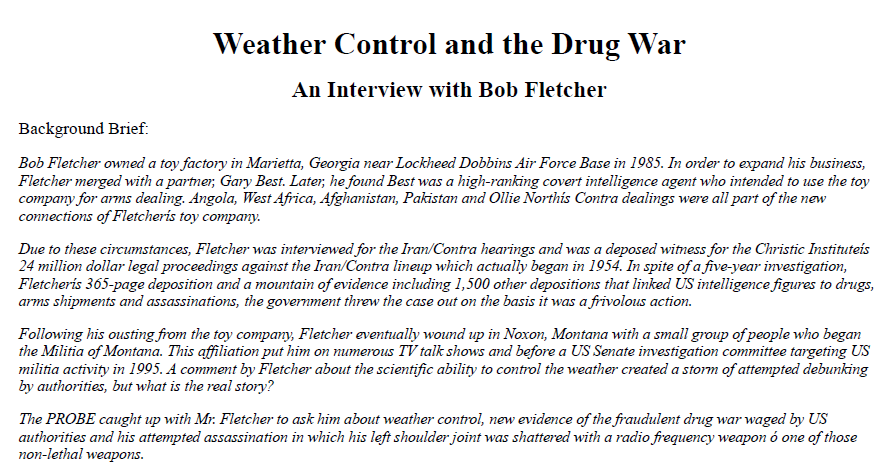 Weather Control and the Drug War

An Interview with Bob Fletcher

Background Brief:

Bob Fletcher owned a toy factory in Marietta, Georgia near Lockheed Dobbins Air Force Base in 1985. In order to expand his business, Fletcher merged with a partner, Gary Best. Later, he found Best was a high-ranking covert intelligence agent who intended to use the toy company for arms dealing. Angola, West Africa, Afghanistan, Pakistan and Ollie Northís Contra dealings were all part of the new connections of Fletcherís toy company.

Due to these circumstances, Fletcher was interviewed for the Iran/Contra hearings and was a deposed witness for the Christic Instituteís 24 million dollar legal proceedings against the Iran/Contra lineup which actually began in 1954. In spite of a five-year investigation, Fletcherís 365-page deposition and a mountain of evidence including 1,500 other depositions that linked US intelligence figures to drugs, arms shipments and assassinations, the government threw the case out on the basis it was a frivolous action.

Following his ousting from the toy company, Fletcher eventually wound up in Noxon, Montana with a small group of people who began the Militia of Montana. This affiliation put him on numerous TV talk shows and before a US Senate investigation committee targeting US militia activity in 1995. A comment by Fletcher about the scientific ability to control the weather created a storm of attempted debunking by authorities, but what is the real story?

The PROBE caught up with Mr. Fletcher to ask him about weather control, new evidence of the fraudulent drug war waged by US authorities and his attempted assassination in which his left shoulder joint was shattered with a radio frequency weapon ó one of those non-lethal weapons.